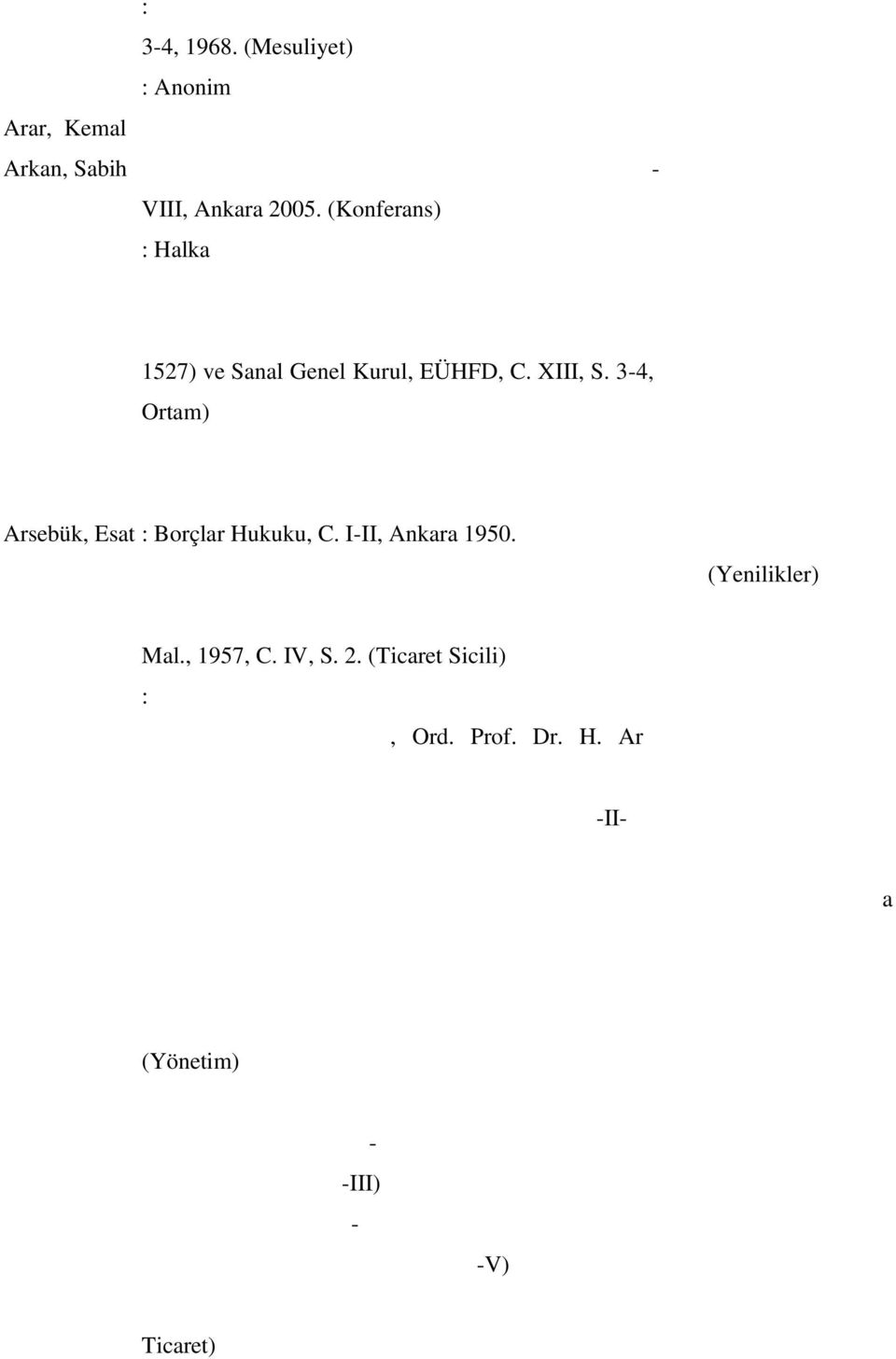 :

3-4, 1968. (Mesuliyet)

: Anonim

Arar, Kemal

Arkan, Sabih -

VIII, Ankara 2005. (Konferans)

: Halka

1527) ve Sanal Genel Kurul, EÜHFD, C. XIII, S. 3-4,

Ortam)

Arsebük, Esat : Borçlar Hukuku, C. I-II, Ankara 1950.

(Yenilikler)

Mal., 1957, C. IV, S. 2. (Ticaret Sicili)

:

, Ord. Prof. Dr. H. Ar

-II-

a

(Yönetim)

-

-III)

-

-V)

Ticaret)